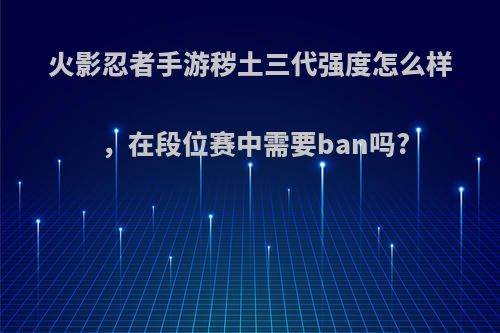 火影忍者手游秽土三代强度怎么样，在段位赛中需要ban吗?